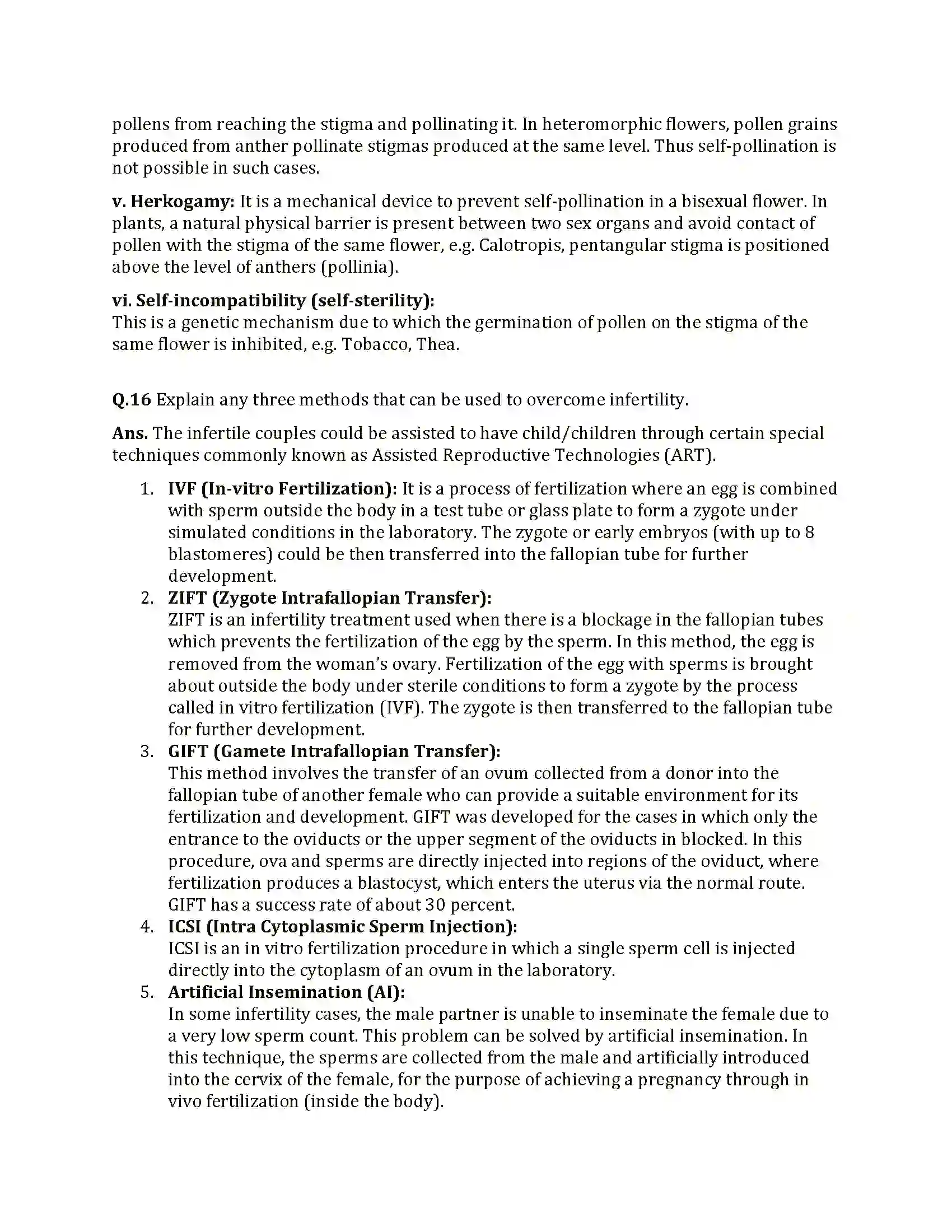 pollens from reaching the stigma and pollinating it. In heteromorphic flowers, pollen grains produced from anther pollinate stigmas produced at the same level. Thus self-pollination is not possible in such cases.

v. Herkogamy: It is a mechanical device to prevent self-pollination in a bisexual flower. In plants, a natural physical barrier is present between two sex organs and avoid contact of pollen with the stigma of the same flower, e.g. Calotropis, pentangular stigma is positioned above the level of anthers (pollinia).

vi. Self-incompatibility (self-sterility):
This is a genetic mechanism due to which the germination of pollen on the stigma of the same flower is inhibited, e.g. Tobacco, Thea.

Q.16 Explain any three methods that can be used to overcome infertility.

Ans. The infertile couples could be assisted to have child/children through certain special techniques commonly known as Assisted Reproductive Technologies (ART).

1. IVF (In-vitro Fertilization): It is a process of fertilization where an egg is combined with sperm outside the body in a test tube or glass plate to form a zygote under simulated conditions in the laboratory. The zygote or early embryos (with up to 8 blastomeres) could be then transferred into the fallopian tube for further development.
2. ZIFT (Zygote Intrafallopian Transfer):
ZIFT is an infertility treatment used when there is a blockage in the fallopian tubes which prevents the fertilization of the egg by the sperm. In this method, the egg is removed from the woman's ovary. Fertilization of the egg with sperms is brought about outside the body under sterile conditions to form a zygote by the process called in vitro fertilization (IVF). The zygote is then transferred to the fallopian tube for further development.
3. GIFT (Gamete Intrafallopian Transfer):
This method involves the transfer of an ovum collected from a donor into the fallopian tube of another female who can provide a suitable environment for its fertilization and development. GIFT was developed for the cases in which only the entrance to the oviducts or the upper segment of the oviducts in blocked. In this procedure, ova and sperms are directly injected into regions of the oviduct, where fertilization produces a blastocyst, which enters the uterus via the normal route. GIFT has a success rate of about 30 percent.
4. ICSI (Intra Cytoplasmic Sperm Injection):
ICSI is an in vitro fertilization procedure in which a single sperm cell is injected directly into the cytoplasm of an ovum in the laboratory.
5. Artificial Insemination (AI):
In some infertility cases, the male partner is unable to inseminate the female due to a very low sperm count. This problem can be solved by artificial insemination. In this technique, the sperms are collected from the male and artificially introduced into the cervix of the female, for the purpose of achieving a pregnancy through in vivo fertilization (inside the body).